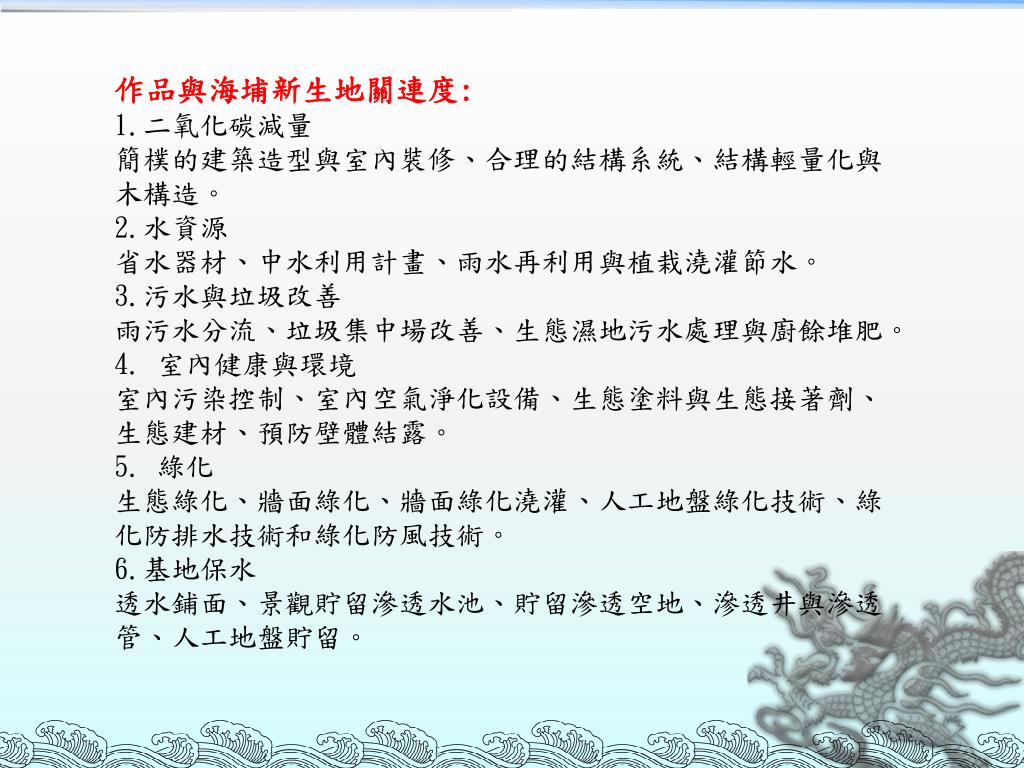 作品與海埔新生地關連度:
1.二氧化碳減量
簡樸的建築造型與室內裝修、合理的結構系統、結構輕量化與木構造。
2.水資源
省水器材、中水利用計畫、雨水再利用與植栽澆灌節水。
3.污水與垃圾改善
雨污水分流、垃圾集中場改善、生態濕地污水處理與廚餘堆肥。
4. 室內健康與環境
室內污染控制、室內空氣淨化設備、生態塗料與生態接著劑、生態建材、預防壁體結露。
5. 綠化
生態綠化、牆面綠化、牆面綠化澆灌、人工地盤綠化技術、綠化防排水技術和綠化防風技術。
6.基地保水
透水鋪面、景觀貯留滲透水池、貯留滲透空地、滲透井與滲透管、人工地盤貯留。